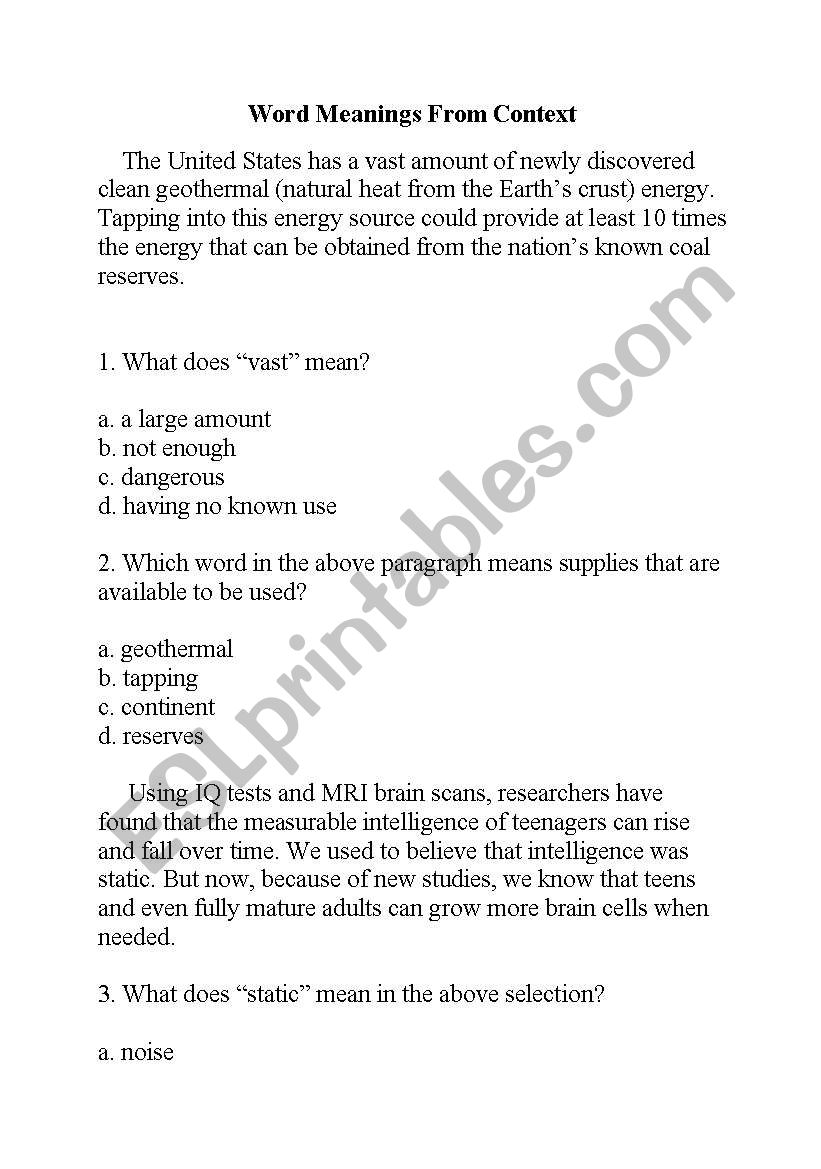 Word Meanings From Context

The United States has a vast amount of newly discovered clean geothermal (natural heat from the Earth's crust) energy. Tapping into this energy source could provide at least 10 times the energy that can be obtained from the nation's known coal reserves.

1. What does "vast" mean?

a. a large amount
b. not enough
c. dangerous
d. having no known use

2. Which word in the above paragraph means supplies that are available to be used?

a. geothermal
b. tapping
c. continent
d. reserves

Using IQ tests and MRI brain scans, researchers have found that the measurable intelligence of teenagers can rise and fall over time. We used to believe that intelligence was static. But now, because of new studies, we know that teens and even fully mature adults can grow more brain cells when needed.

3. What does "static" mean in the above selection?

a. noise

ESLprintables.com